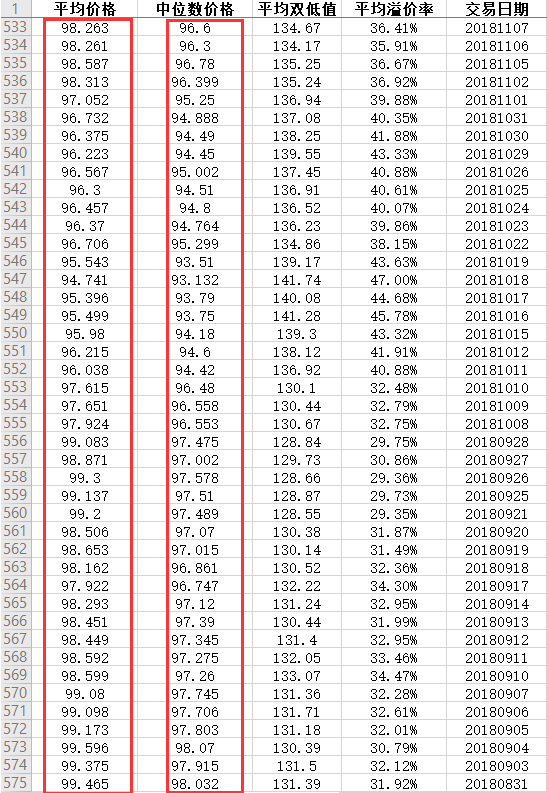 | 1 | 平均价格 | 中位数价格 | 平均双低值 | 平均溢价率 | 交易日期 |
|---|---|---|---|---|---|
| 533 | 98.263 | 96.6 | 134.67 | 36.41% | 20181107 |
| 534 | 98.261 | 96.3 | 134.17 | 35.91% | 20181106 |
| 535 | 98.587 | 96.78 | 135.25 | 36.67% | 20181105 |
| 536 | 98.313 | 96.399 | 135.24 | 36.92% | 20181102 |
| 537 | 97.052 | 95.25 | 136.94 | 39.88% | 20181101 |
| 538 | 96.732 | 94.888 | 137.08 | 40.35% | 20181031 |
| 539 | 96.375 | 94.49 | 138.25 | 41.88% | 20181030 |
| 540 | 96.223 | 94.45 | 139.55 | 43.33% | 20181029 |
| 541 | 96.567 | 95.002 | 137.45 | 40.88% | 20181026 |
| 542 | 96.3 | 94.51 | 136.91 | 40.61% | 20181025 |
| 543 | 96.457 | 94.8 | 136.52 | 40.07% | 20181024 |
| 544 | 96.37 | 94.764 | 136.23 | 39.86% | 20181023 |
| 545 | 96.706 | 95.299 | 134.86 | 38.15% | 20181022 |
| 546 | 95.543 | 93.51 | 139.17 | 43.63% | 20181019 |
| 547 | 94.741 | 93.132 | 141.74 | 47.00% | 20181018 |
| 548 | 95.396 | 93.79 | 140.08 | 44.68% | 20181017 |
| 549 | 95.499 | 93.75 | 141.28 | 45.78% | 20181016 |
| 550 | 95.98 | 94.18 | 139.3 | 43.32% | 20181015 |
| 551 | 96.215 | 94.6 | 138.12 | 41.91% | 20181012 |
| 552 | 96.038 | 94.42 | 136.92 | 40.88% | 20181011 |
| 553 | 97.615 | 96.48 | 130.1 | 32.48% | 20181010 |
| 554 | 97.651 | 96.558 | 130.44 | 32.79% | 20181009 |
| 555 | 97.924 | 96.553 | 130.67 | 32.75% | 20181008 |
| 556 | 99.083 | 97.475 | 128.84 | 29.75% | 20180928 |
| 557 | 98.871 | 97.002 | 129.73 | 30.86% | 20180927 |
| 558 | 99.3 | 97.578 | 128.66 | 29.36% | 20180926 |
| 559 | 99.137 | 97.51 | 128.87 | 29.73% | 20180925 |
| 560 | 99.2 | 97.489 | 128.55 | 29.35% | 20180921 |
| 561 | 98.506 | 97.07 | 130.38 | 31.87% | 20180920 |
| 562 | 98.653 | 97.015 | 130.14 | 31.49% | 20180919 |
| 563 | 98.162 | 96.861 | 130.52 | 32.36% | 20180918 |
| 564 | 97.922 | 96.747 | 132.22 | 34.30% | 20180917 |
| 565 | 98.293 | 97.12 | 131.24 | 32.95% | 20180914 |
| 566 | 98.451 | 97.39 | 130.44 | 31.99% | 20180913 |
| 567 | 98.449 | 97.345 | 131.4 | 32.95% | 20180912 |
| 568 | 98.592 | 97.275 | 132.05 | 33.46% | 20180911 |
| 569 | 98.599 | 97.26 | 133.07 | 34.47% | 20180910 |
| 570 | 99.08 | 97.745 | 131.36 | 32.28% | 20180907 |
| 571 | 99.098 | 97.706 | 131.71 | 32.61% | 20180906 |
| 572 | 99.173 | 97.803 | 131.18 | 32.01% | 20180905 |
| 573 | 99.596 | 98.07 | 130.39 | 30.79% | 20180904 |
| 574 | 99.375 | 97.915 | 131.5 | 32.12% | 20180903 |
| 575 | 99.465 | 98.032 | 131.39 | 31.92% | 20180831 |